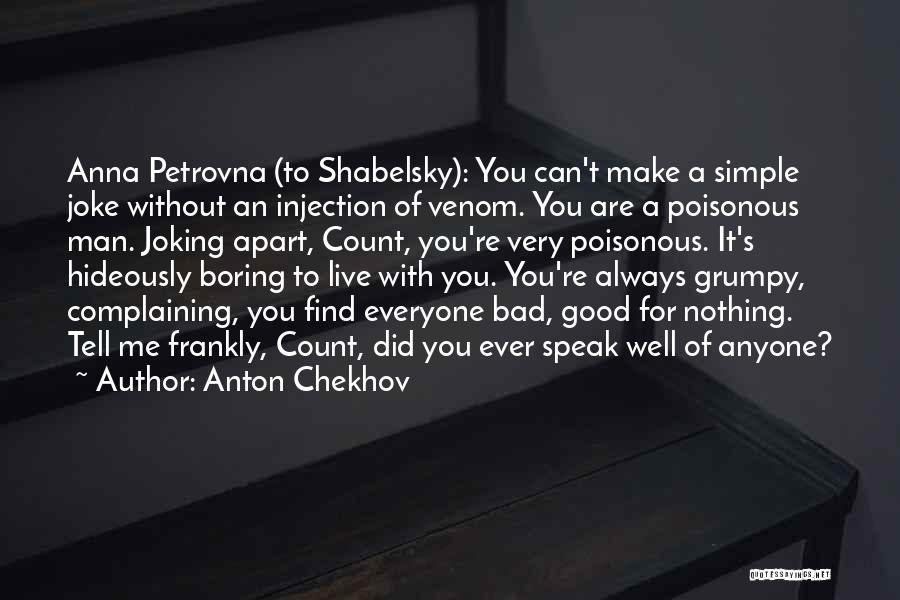 Anna Petrovna (to Shabelsky): You can't make a simple joke without an injection of venom. You are a poisonous man. Joking apart, Count, you're very poisonous. It's hideously boring to live with you. You're always grumpy, complaining, you find everyone bad, good for nothing. Tell me frankly, Count, did you ever speak well of anyone?
~ Author: Anton Chekhov

QUOTESSAYINGS.NET